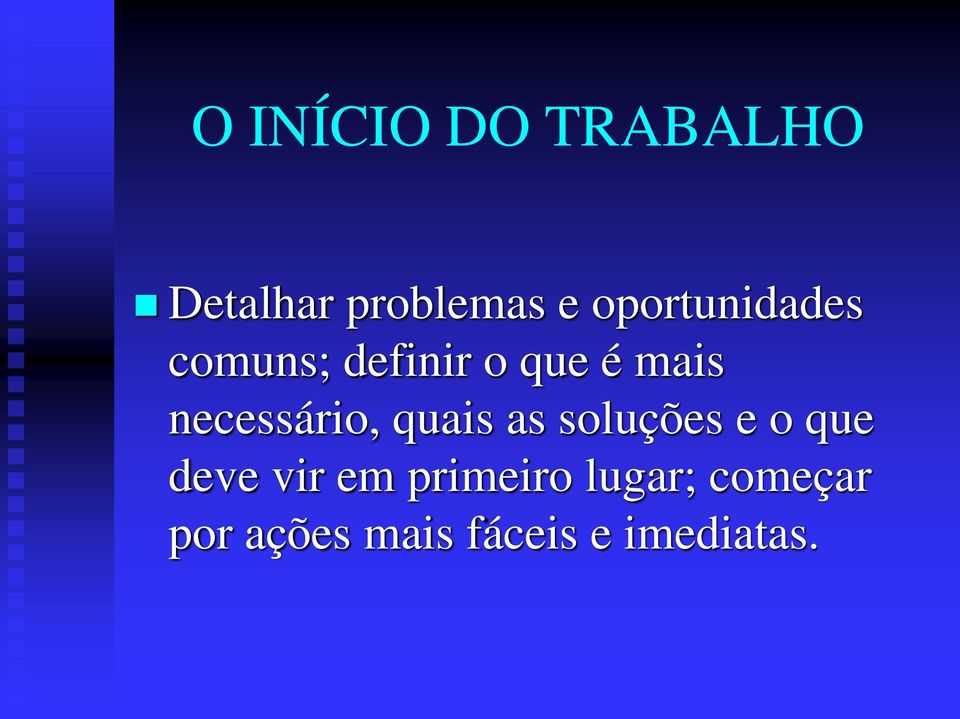 O INÍCIO DO TRABALHO

Detalhar problemas e oportunidades comuns; definir o que é mais necessário, quais as soluções e o que deve vir em primeiro lugar; começar por ações mais fáceis e imediatas.